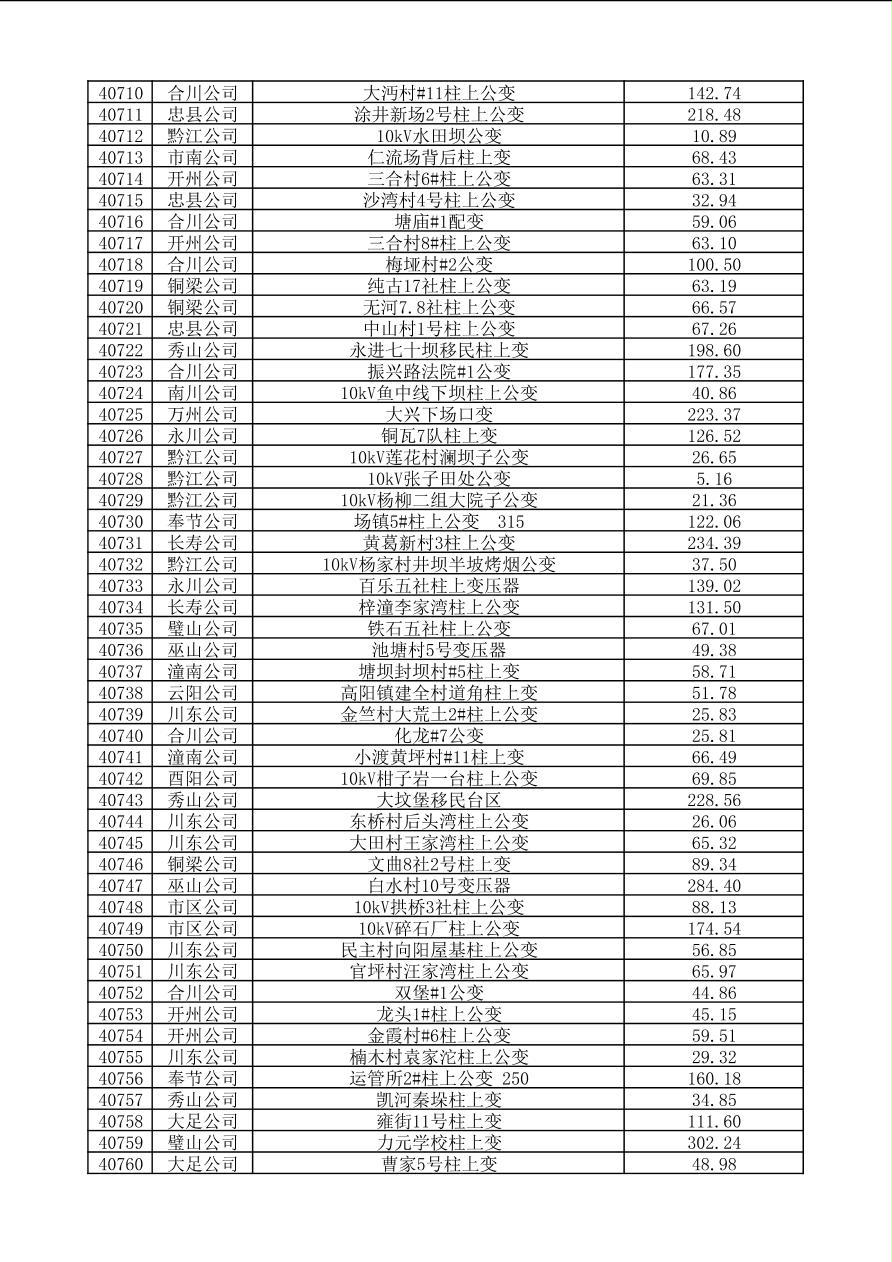 | 40710 | 合川公司 | 大沔村#11柱上公变 | 142.74 |
|---|---|---|---|
| 40711 | 忠县公司 | 涂井新场2号柱上公变 | 218.48 |
| 40712 | 黔江公司 | 10kV水田坝公变 | 10.89 |
| 40713 | 市南公司 | 仁流场背后柱上变 | 68.43 |
| 40714 | 开州公司 | 三合村6#柱上公变 | 63.31 |
| 40715 | 忠县公司 | 沙湾村4号柱上公变 | 32.94 |
| 40716 | 合川公司 | 塘庙#1配变 | 59.06 |
| 40717 | 开州公司 | 三合村8#柱上公变 | 63.10 |
| 40718 | 合川公司 | 梅垭村#2公变 | 100.50 |
| 40719 | 铜梁公司 | 纯古17社柱上公变 | 63.19 |
| 40720 | 铜梁公司 | 无河7.8社柱上公变 | 66.57 |
| 40721 | 忠县公司 | 中山村1号柱上公变 | 67.26 |
| 40722 | 秀山公司 | 永进七十坝移民柱上变 | 198.60 |
| 40723 | 合川公司 | 振兴路法院#1公变 | 177.35 |
| 40724 | 南川公司 | 10kV鱼中线下坝柱上公变 | 40.86 |
| 40725 | 万州公司 | 大兴下场口变 | 223.37 |
| 40726 | 永川公司 | 铜瓦7队柱上变 | 126.52 |
| 40727 | 黔江公司 | 10kV莲花村澜坝子公变 | 26.65 |
| 40728 | 黔江公司 | 10kV张子田处公变 | 5.16 |
| 40729 | 黔江公司 | 10kV杨柳二组大院子公变 | 21.36 |
| 40730 | 奉节公司 | 场镇5#柱上公变 315 | 122.06 |
| 40731 | 长寿公司 | 黄葛新村3柱上公变 | 234.39 |
| 40732 | 黔江公司 | 10kV杨家村井坝半坡烤烟公变 | 37.50 |
| 40733 | 永川公司 | 百乐五社柱上变压器 | 139.02 |
| 40734 | 长寿公司 | 梓潼李家湾柱上公变 | 131.50 |
| 40735 | 璧山公司 | 铁石五社柱上公变 | 67.01 |
| 40736 | 巫山公司 | 池塘村5号变压器 | 49.38 |
| 40737 | 潼南公司 | 塘坝封坝村#5柱上变 | 58.71 |
| 40738 | 云阳公司 | 高阳镇建全村道角柱上变 | 51.78 |
| 40739 | 川东公司 | 金竺村大荒土2#柱上公变 | 25.83 |
| 40740 | 合川公司 | 化龙#7公变 | 25.81 |
| 40741 | 潼南公司 | 小渡黄坪村#11柱上变 | 66.49 |
| 40742 | 酉阳公司 | 10kV柑子岩一台柱上公变 | 69.85 |
| 40743 | 秀山公司 | 大坟堡移民台区 | 228.56 |
| 40744 | 川东公司 | 东桥村后头湾柱上公变 | 26.06 |
| 40745 | 川东公司 | 大田村王家湾柱上公变 | 65.32 |
| 40746 | 铜梁公司 | 文曲8社2号柱上变 | 89.34 |
| 40747 | 巫山公司 | 白水村10号变压器 | 284.40 |
| 40748 | 市区公司 | 10kV拱桥3社柱上公变 | 88.13 |
| 40749 | 市区公司 | 10kV碎石厂柱上公变 | 174.54 |
| 40750 | 川东公司 | 民主村向阳屋基柱上公变 | 56.85 |
| 40751 | 川东公司 | 官坪村汪家湾柱上公变 | 65.97 |
| 40752 | 合川公司 | 双堡#1公变 | 44.86 |
| 40753 | 开州公司 | 龙头1#柱上公变 | 45.15 |
| 40754 | 开州公司 | 金霞村#6柱上公变 | 59.51 |
| 40755 | 川东公司 | 楠木村袁家沱柱上公变 | 29.32 |
| 40756 | 奉节公司 | 运管所2#柱上公变 250 | 160.18 |
| 40757 | 秀山公司 | 凯河秦垛柱上变 | 34.85 |
| 40758 | 大足公司 | 雍街11号柱上变 | 111.60 |
| 40759 | 璧山公司 | 力元学校柱上变 | 302.24 |
| 40760 | 大足公司 | 曹家5号柱上变 | 48.98 |